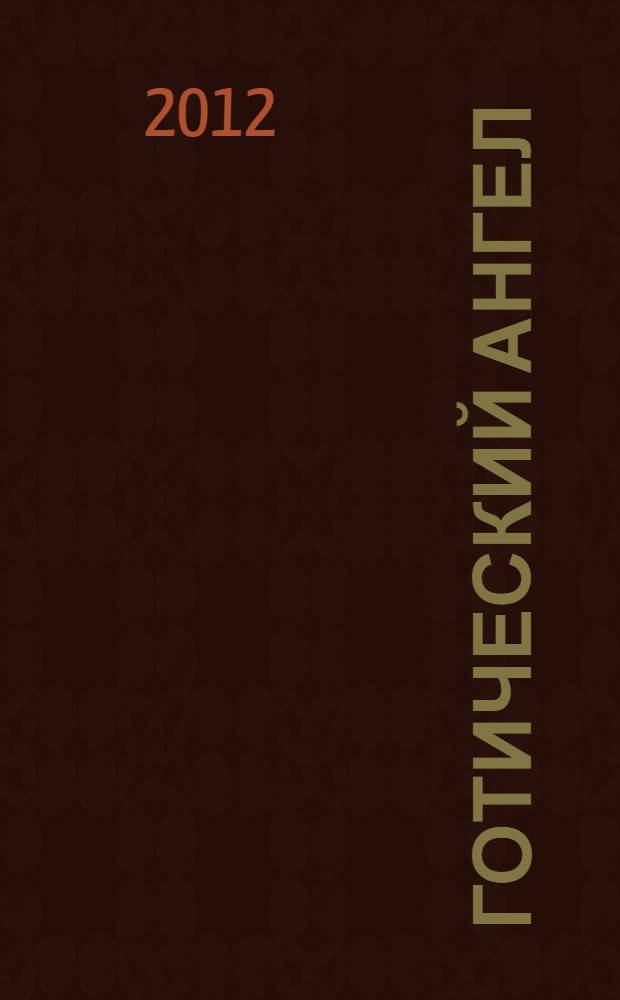 2012

ГОТИЧЕСКИЙ АНГЕЛ